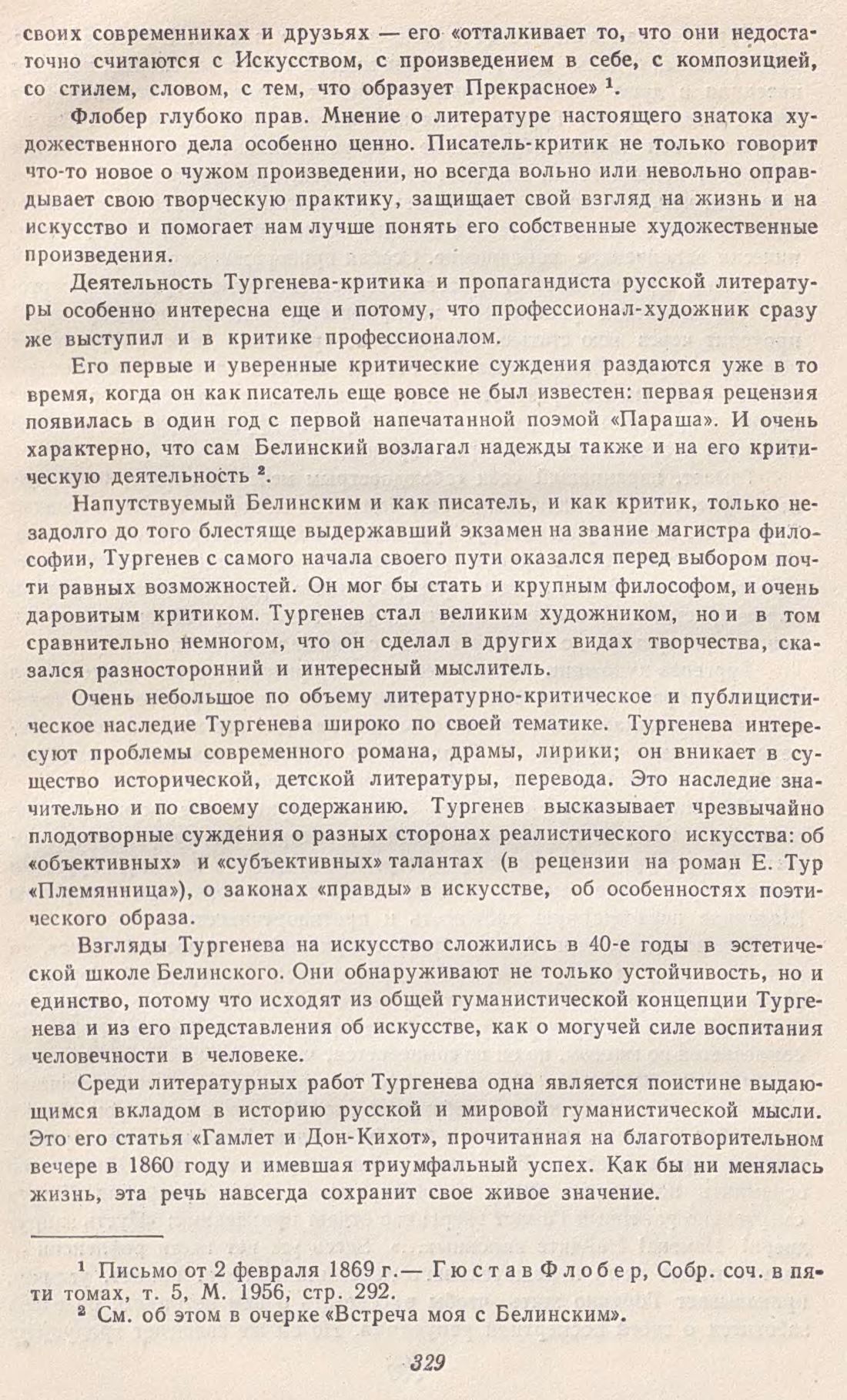 своих современниках и друзьях — его «отталкивает то, что они недостаточно считаются с Искусством, с произведением в себе, с композицией, со стилем, словом, с тем, что образует Прекрасное» $^1$.

Флобер глубоко прав. Мнение о литературе настоящего знатока художественного дела особенно ценно. Писатель-критик не только говорит что-то новое о чужом произведении, но всегда вольно или невольно оправдывает свою творческую практику, защищает свой взгляд на жизнь и на искусство и помогает нам лучше понять его собственные художественные произведения.

Деятельность Тургенева-критика и пропагандиста русской литературы особенно интересна еще и потому, что профессионал-художник сразу же выступил и в критике профессионалом.

Его первые и уверенные критические суждения раздаются уже в то время, когда он как писатель еще вовсе не был известен: первая рецензия появилась в один год с первой напечатанной поэмой «Параша». И очень характерно, что сам Белинский возлагал надежды также и на его критическую деятельность $^2$.

Напутствуемый Белинским и как писатель, и как критик, только незадолго до того блестяще выдержавший экзамен на звание магистра философии, Тургенев с самого начала своего пути оказался перед выбором почти равных возможностей. Он мог бы стать и крупным философом, и очень даровитым критиком. Тургенев стал великим художником, но и в том сравнительно немногом, что он сделал в других видах творчества, сказался разносторонний и интересный мыслитель.

Очень небольшое по объему литературно-критическое и публицистическое наследие Тургенева широко по своей тематике. Тургенева интересуют проблемы современного романа, драмы, лирики; он вникает в существо исторической, детской литературы, перевода. Это наследие значительно и по своему содержанию. Тургенев высказывает чрезвычайно плодотворные суждения о разных сторонах реалистического искусства: об «объективных» и «субъективных» талантах (в рецензии на роман Е. Тур «Племянница»), о законах «правды» в искусстве, об особенностях поэтического образа.

Взгляды Тургенева на искусство сложились в 40-е годы в эстетической школе Белинского. Они обнаруживают не только устойчивость, но и единство, потому что исходят из общей гуманистической концепции Тургенева и из его представления об искусстве, как о могучей силе воспитания человечности в человеке.

Среди литературных работ Тургенева одна является поистине выдающимся вкладом в историю русской и мировой гуманистической мысли. Это его статья «Гамлет и Дон-Кихот», прочитанная на благотворительном вечере в 1860 году и имевшая триумфальный успех. Как бы ни менялась жизнь, эта речь навсегда сохранит свое живое значение.

$^1$ Письмо от 2 февраля 1869 г.— Гюстав Флобер, Собр. соч. в пяти томах, т. 5, М. 1956, стр. 292.
$^2$ См. об этом в очерке «Встреча моя с Белинским».

329